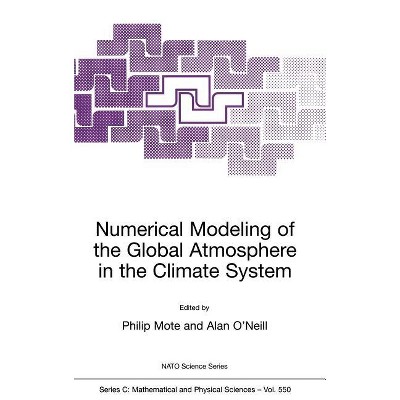 Numerical Modeling of the Global Atmosphere in the Climate System

Edited by

Philip Mote and Alan O'Neill

NATO Science Series

Series C: Mathematical and Physical Sciences – Vol. 550